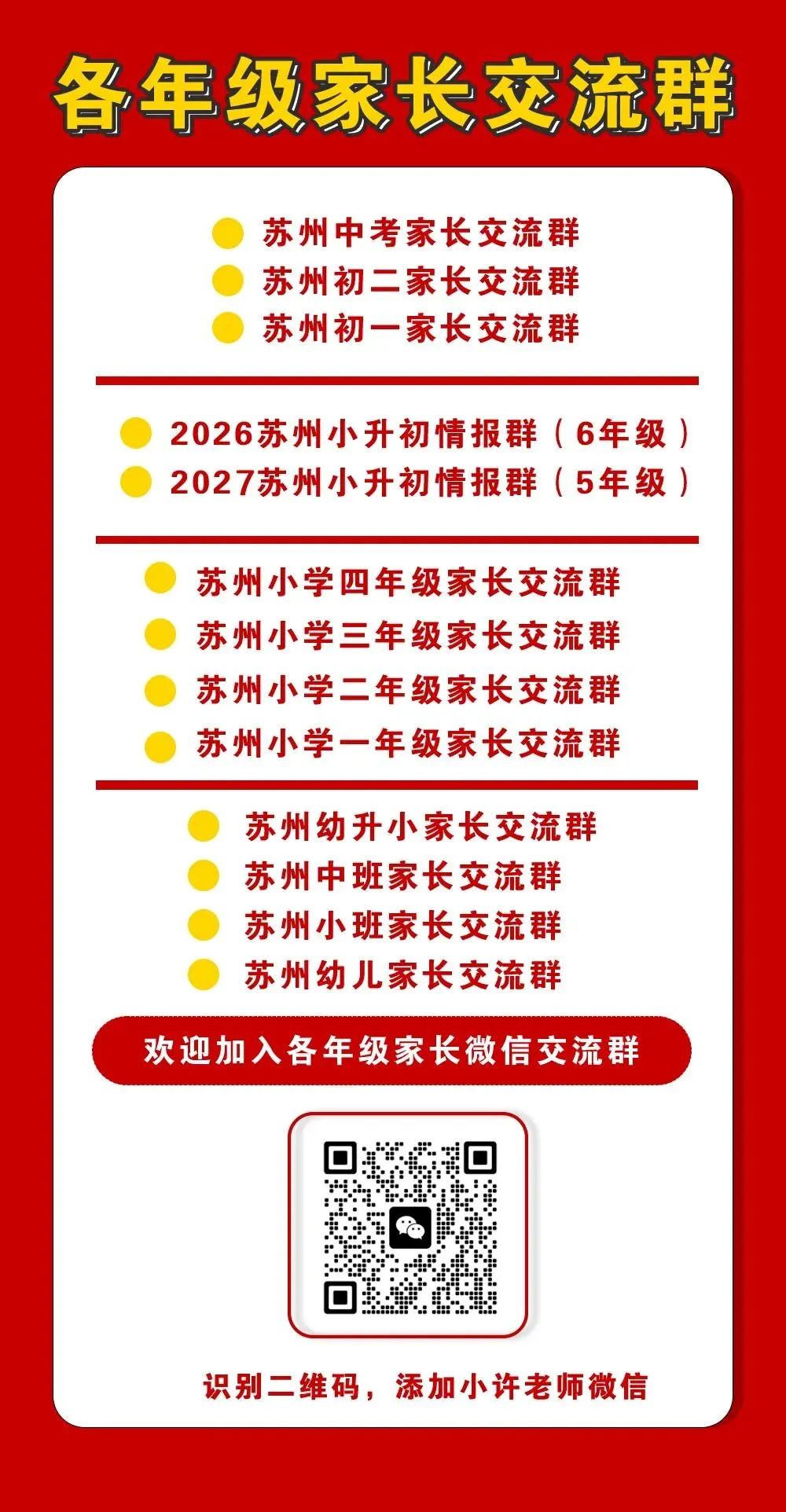 各年级家长交流群

• 苏州中考家长交流群
• 苏州初二家长交流群
• 苏州初一家长交流群

• 2026苏州小升初情报群（6年级）
• 2027苏州小升初情报群（5年级）

• 苏州小学四年级家长交流群
• 苏州小学三年级家长交流群
• 苏州小学二年级家长交流群
• 苏州小学一年级家长交流群

• 苏州幼升小家长交流群
• 苏州中班家长交流群
• 苏州小班家长交流群
• 苏州幼儿家长交流群

欢迎加入各年级家长微信交流群

识别二维码，添加小许老师微信